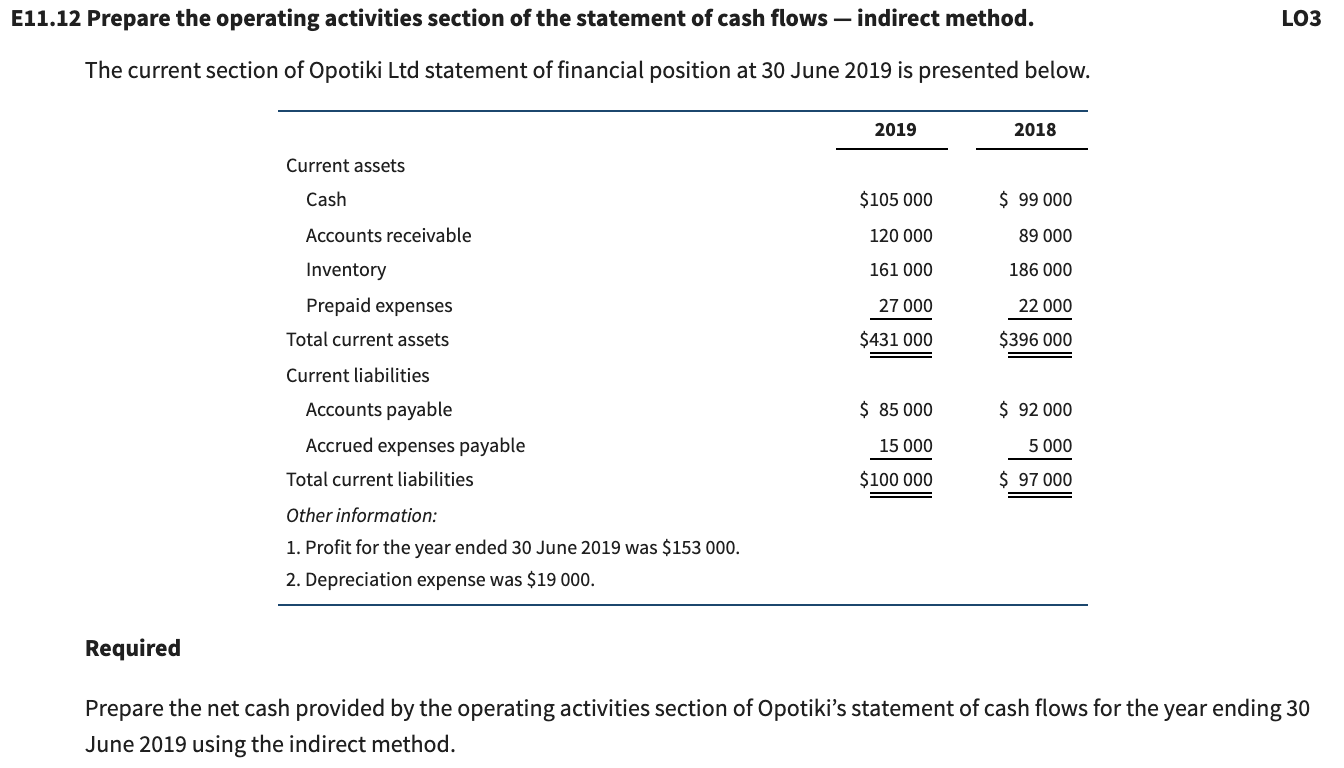 E11.12 Prepare the operating activities section of the statement of cash flows — indirect method. LO3

The current section of Opotiki Ltd statement of financial position at 30 June 2019 is presented below.

| | 2019 | 2018 |
|---|---|---|
| Current assets | | |
| Cash | \$105 000 | \$ 99 000 |
| Accounts receivable | 120 000 | 89 000 |
| Inventory | 161 000 | 186 000 |
| Prepaid expenses | 27 000 | 22 000 |
| Total current assets | \$431 000 | \$396 000 |
| Current liabilities | | |
| Accounts payable | \$ 85 000 | \$ 92 000 |
| Accrued expenses payable | 15 000 | 5 000 |
| Total current liabilities | \$100 000 | \$ 97 000 |

Other information:
1. Profit for the year ended 30 June 2019 was \$153 000.
2. Depreciation expense was \$19 000.

Required

Prepare the net cash provided by the operating activities section of Opotiki's statement of cash flows for the year ending 30 June 2019 using the indirect method.